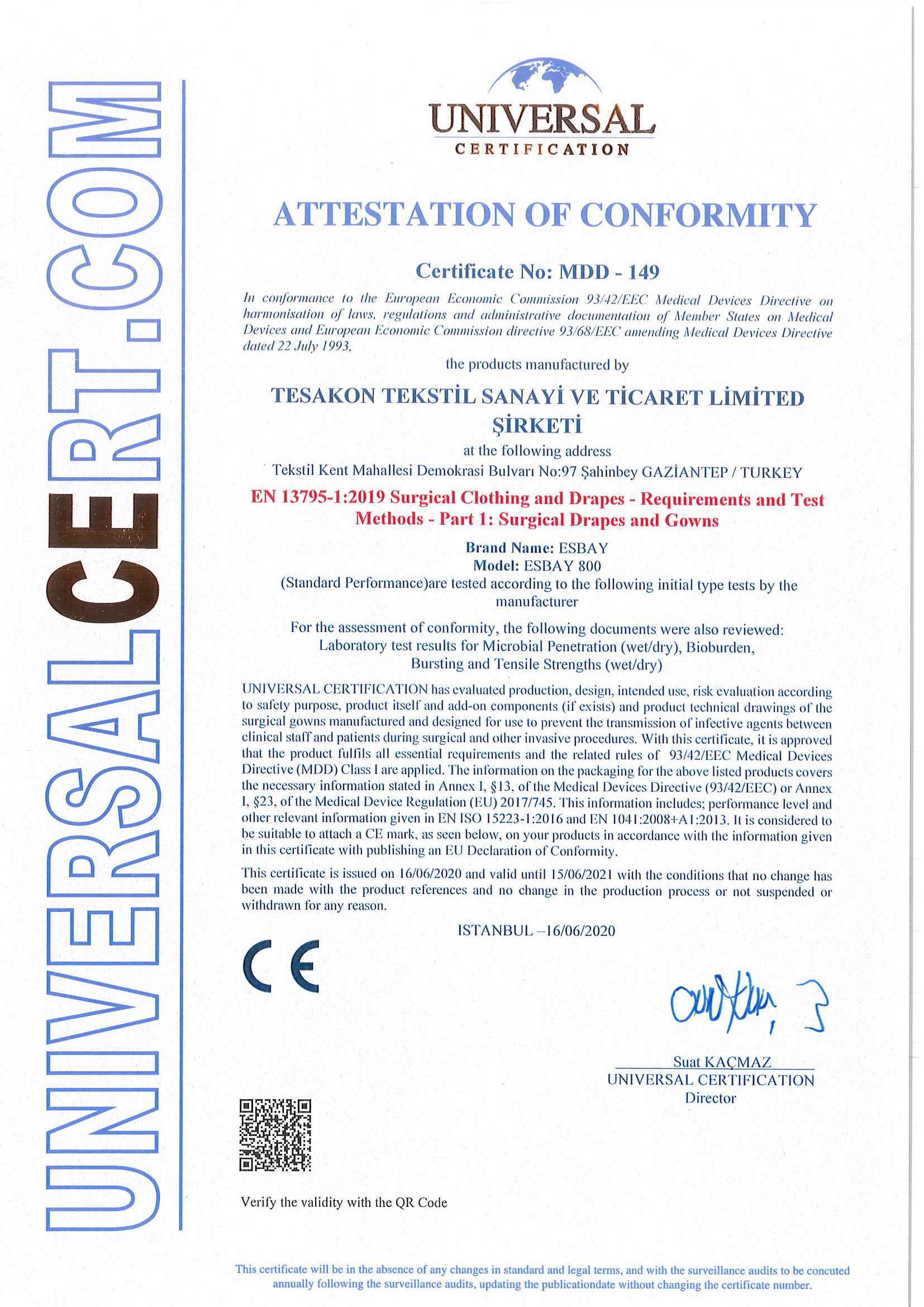 UNIVERSALCERT.COM

UNIVERSAL
CERTIFICATION

ATTESTATION OF CONFORMITY

Certificate No: MDD - 149

In conformance to the European Economic Commission 93/42/EEC Medical Devices Directive on harmonisation of laws, regulations and administrative documentation of Member States on Medical Devices and European Economic Commission directive 93/68/EEC amending Medical Devices Directive dated 22 July 1993,

the products manufactured by

TESAKON TEKSTİL SANAYİ VE TİCARET LİMİTED ŞİRKETİ

at the following address
Tekstil Kent Mahallesi Demokrasi Bulvarı No:97 Şahinbey GAZİANTEP / TURKEY

EN 13795-1:2019 Surgical Clothing and Drapes - Requirements and Test Methods - Part 1: Surgical Drapes and Gowns

Brand Name: ESBAY
Model: ESBAY 800
(Standard Performance)are tested according to the following initial type tests by the manufacturer

For the assessment of conformity, the following documents were also reviewed:
Laboratory test results for Microbial Penetration (wet/dry), Bioburden, Bursting and Tensile Strengths (wet/dry)

UNIVERSAL CERTIFICATION has evaluated production, design, intended use, risk evaluation according to safety purpose, product itself and add-on components (if exists) and product technical drawings of the surgical gowns manufactured and designed for use to prevent the transmission of infective agents between clinical staff and patients during surgical and other invasive procedures. With this certificate, it is approved that the product fulfils all essential requirements and the related rules of 93/42/EEC Medical Devices Directive (MDD) Class I are applied. The information on the packaging for the above listed products covers the necessary information stated in Annex I, §13, of the Medical Devices Directive (93/42/EEC) or Annex I, §23, of the Medical Device Regulation (EU) 2017/745. This information includes; performance level and other relevant information given in EN ISO 15223-1:2016 and EN 1041:2008+A1:2013. It is considered to be suitable to attach a CE mark, as seen below, on your products in accordance with the information given in this certificate with publishing an EU Declaration of Conformity.

This certificate is issued on 16/06/2020 and valid until 15/06/2021 with the conditions that no change has been made with the product references and no change in the production process or not suspended or withdrawn for any reason.

ISTANBUL –16/06/2020

CE

Suat KAÇMAZ
UNIVERSAL CERTIFICATION
Director

Verify the validity with the QR Code

This certificate will be in the absence of any changes in standard and legal terms, and with the surveillance audits to be concuted annually following the surveillance audits, updating the publicationdate without changing the certificate number.